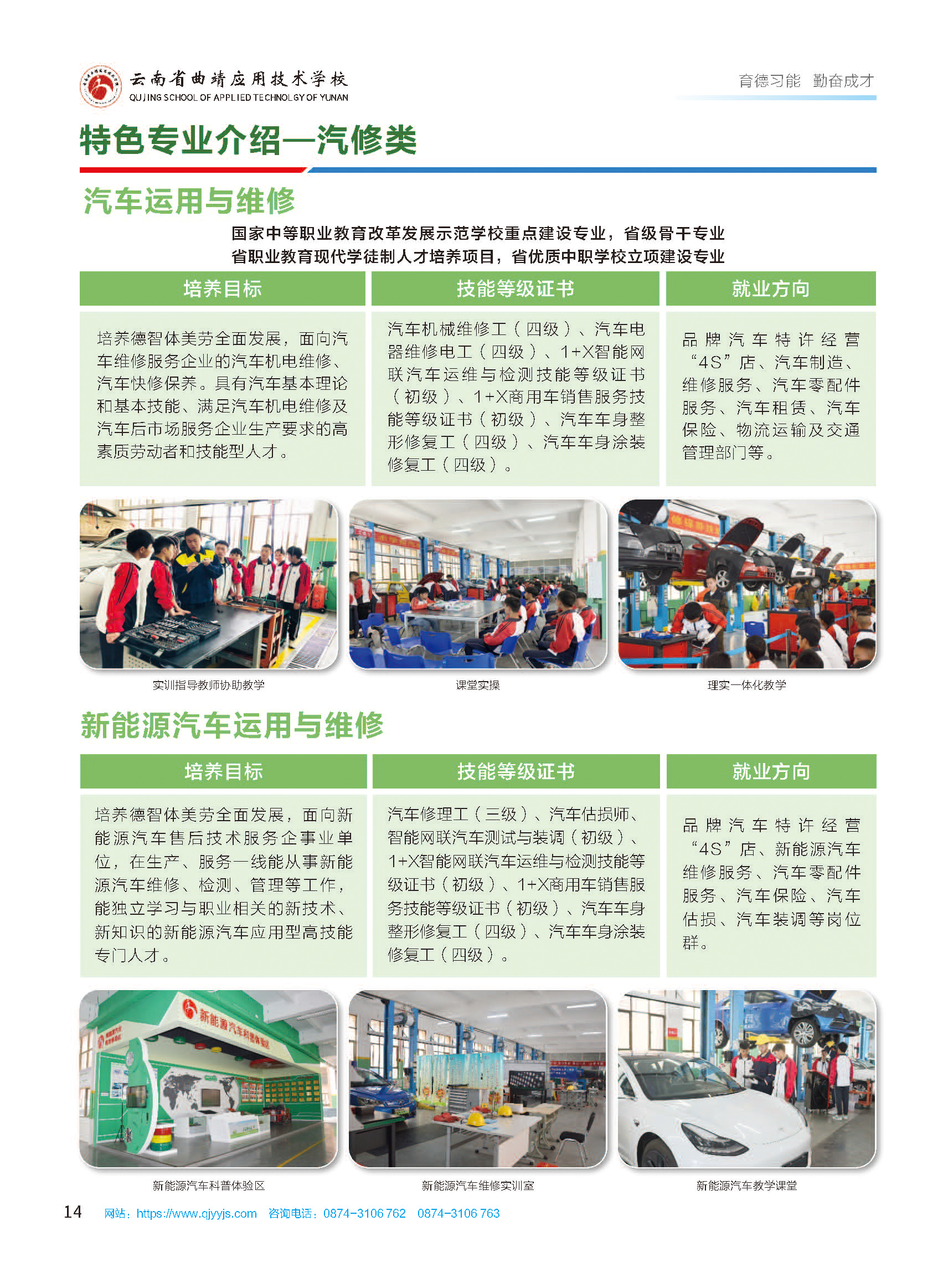 云南省曲靖应用技术学校
QUJING SCHOOL OF APPLIED TECHNOLGY OF YUNAN

育德习能 勤奋成才

特色专业介绍—汽修类

汽车运用与维修

国家中等职业教育改革发展示范学校重点建设专业，省级骨干专业
省职业教育现代学徒制人才培养项目，省优质中职学校立项建设专业

培养目标

培养德智体美劳全面发展，面向汽车维修服务企业的汽车机电维修、汽车快修保养。具有汽车基本理论和基本技能、满足汽车机电维修及汽车后市场服务企业生产要求的高素质劳动者和技能型人才。

技能等级证书

汽车机械维修工（四级）、汽车电器维修电工（四级）、1+X智能网联汽车运维与检测技能等级证书（初级）、1+X商用车销售服务技能等级证书（初级）、汽车车身整形修复工（四级）、汽车车身涂装修复工（四级）。

就业方向

品牌汽车特许经营“4S”店、汽车制造、维修服务、汽车零配件服务、汽车租赁、汽车保险、物流运输及交通管理部门等。

实训指导教师协助教学

课堂实操

理实一体化教学

新能源汽车运用与维修

培养目标

培养德智体美劳全面发展，面向新能源汽车售后技术服务企事业单位，在生产、服务一线能从事新能源汽车维修、检测、管理等工作，能独立学习与职业相关的新技术、新知识的新能源汽车应用型高技能专门人才。

技能等级证书

汽车修理工（三级）、汽车估损师、智能网联汽车测试与装调（初级）、1+X智能网联汽车运维与检测技能等级证书（初级）、1+X商用车销售服务技能等级证书（初级）、汽车车身整形修复工（四级）、汽车车身涂装修复工（四级）。

就业方向

品牌汽车特许经营“4S”店、新能源汽车维修服务、汽车零配件服务、汽车保险、汽车估损、汽车装调等岗位群。

新能源汽车科普体验区

新能源汽车维修实训室

新能源汽车教学课堂

14 网站：https://www.qjyyjs.com 咨询电话：0874-3106 762 0874-3106 763